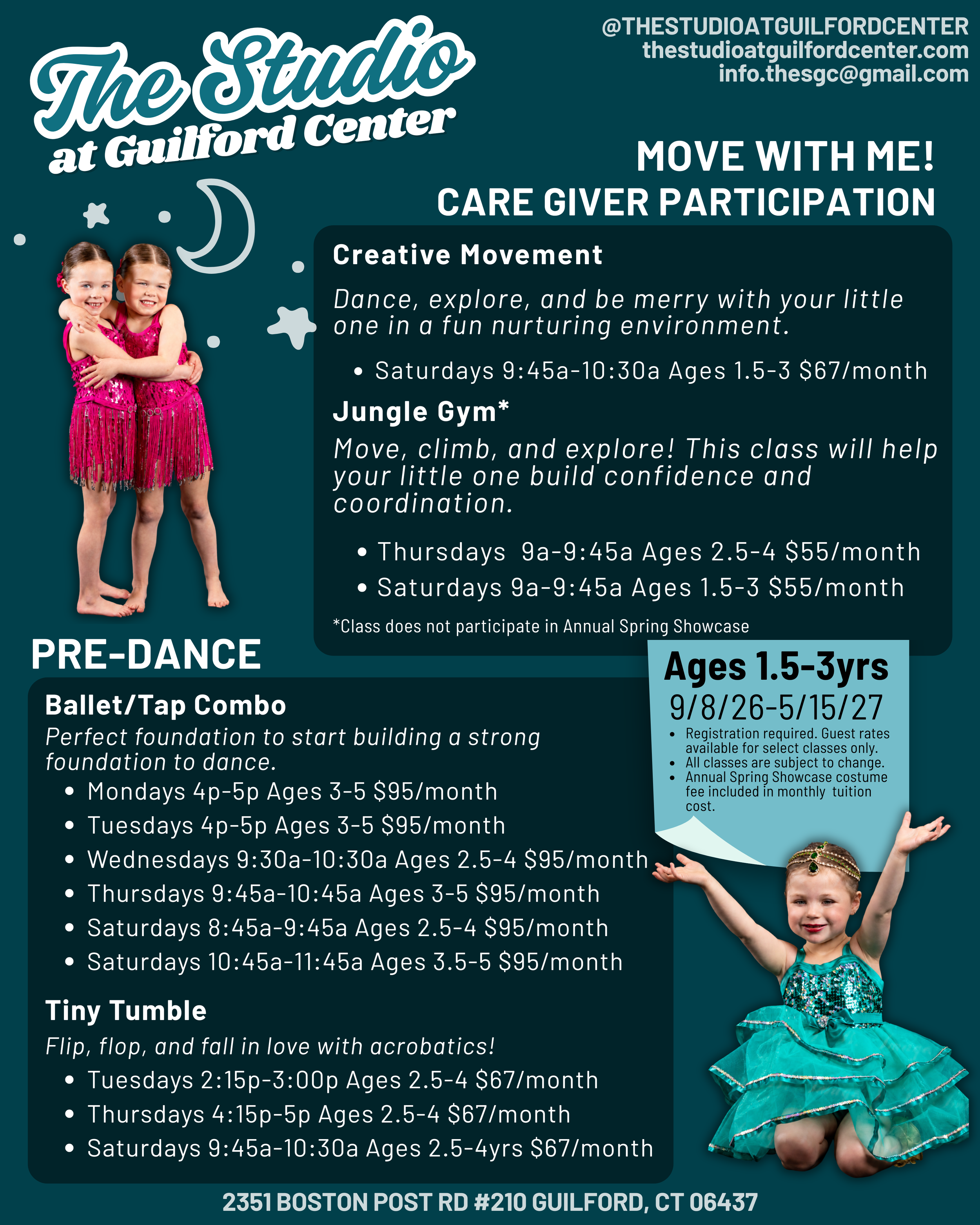 The Studio
at Guilford Center

@THESTUDIOATGUILFORDCENTER
thestudioatguilfordcenter.com
info.thesgc@gmail.com

MOVE WITH ME!
CARE GIVER PARTICIPATION

Creative Movement

Dance, explore, and be merry with your little one in a fun nurturing environment.

• Saturdays 9:45a-10:30a Ages 1.5-3 $67/month

Jungle Gym*

Move, climb, and explore! This class will help your little one build confidence and coordination.

• Thursdays 9a-9:45a Ages 2.5-4 $55/month
• Saturdays 9a-9:45a Ages 1.5-3 $55/month

*Class does not participate in Annual Spring Showcase

PRE-DANCE

Ballet/Tap Combo

Perfect foundation to start building a strong foundation to dance.

• Mondays 4p-5p Ages 3-5 $95/month
• Tuesdays 4p-5p Ages 3-5 $95/month
• Wednesdays 9:30a-10:30a Ages 2.5-4 $95/month
• Thursdays 9:45a-10:45a Ages 3-5 $95/month
• Saturdays 8:45a-9:45a Ages 2.5-4 $95/month
• Saturdays 10:45a-11:45a Ages 3.5-5 $95/month

Tiny Tumble

Flip, flop, and fall in love with acrobatics!

• Tuesdays 2:15p-3:00p Ages 2.5-4 $67/month
• Thursdays 4:15p-5p Ages 2.5-4 $67/month
• Saturdays 9:45a-10:30a Ages 2.5-4yrs $67/month

Ages 1.5-3yrs
9/8/26-5/15/27

• Registration required. Guest rates available for select classes only.
• All classes are subject to change.
• Annual Spring Showcase costume fee included in monthly tuition cost.

2351 BOSTON POST RD #210 GUILFORD, CT 06437